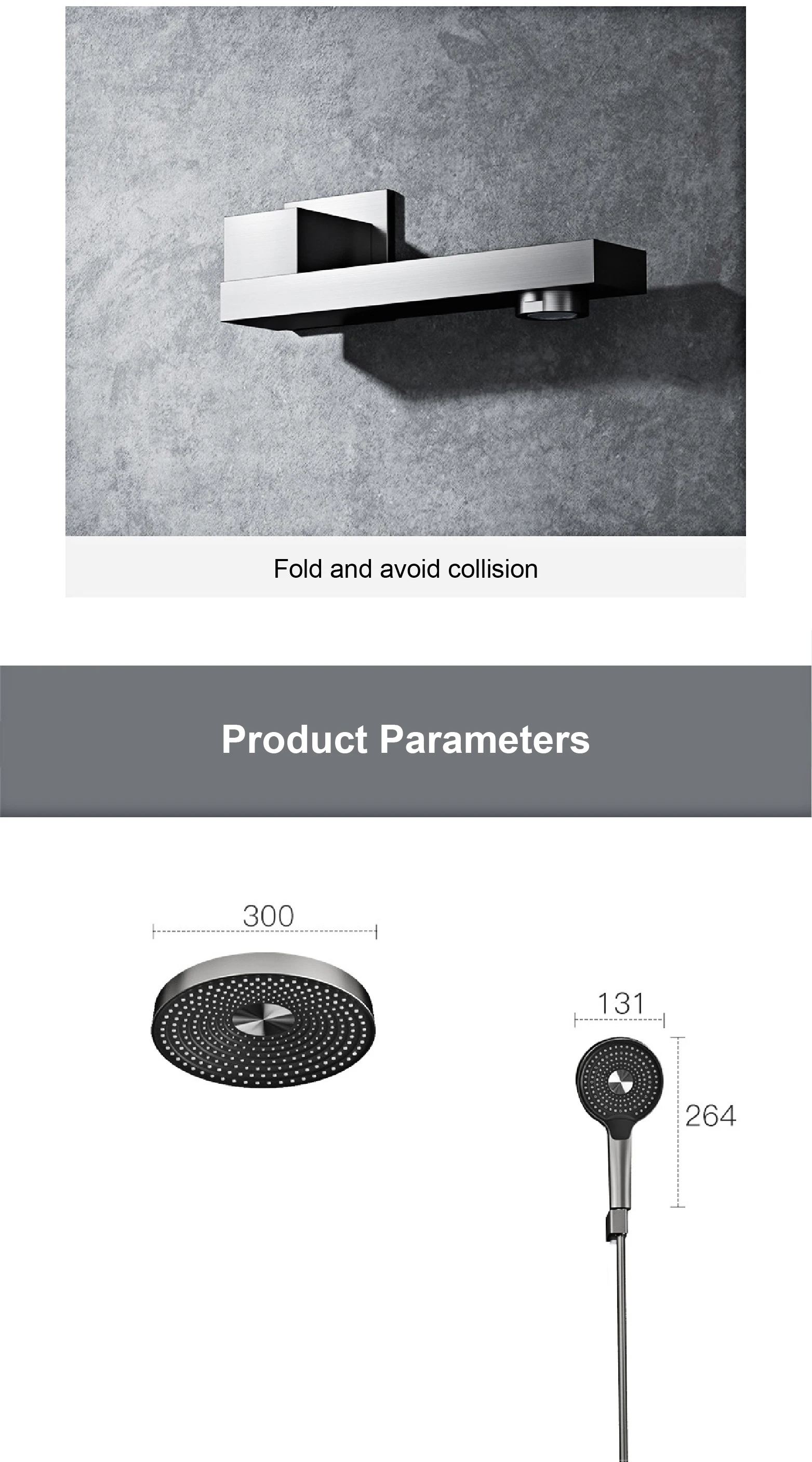 Fold and avoid collision

Product Parameters

300

131

264